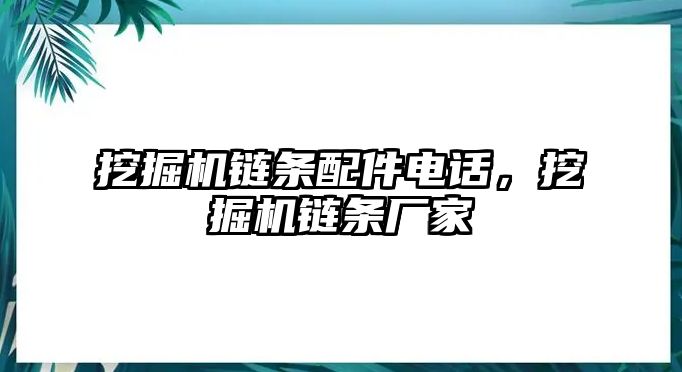 挖掘机链条配件电话，挖掘机链条厂家